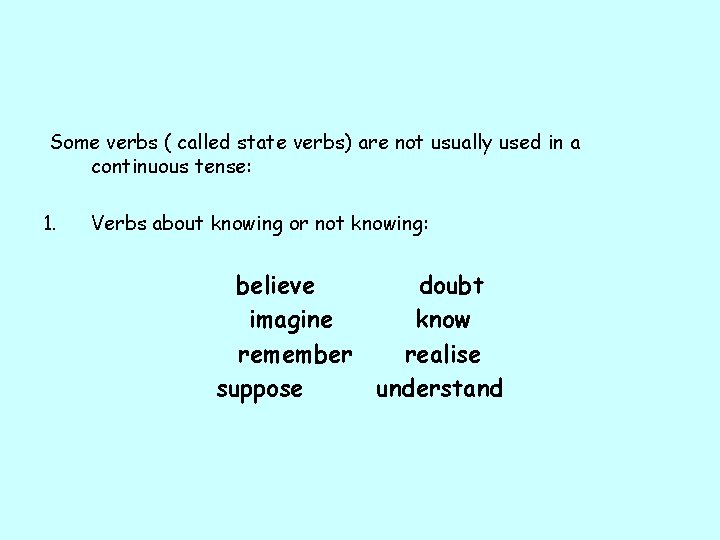 Some verbs ( called state verbs) are not usually used in a continuous tense:

1. Verbs about knowing or not knowing:

believe doubt
imagine know
remember realise
suppose understand